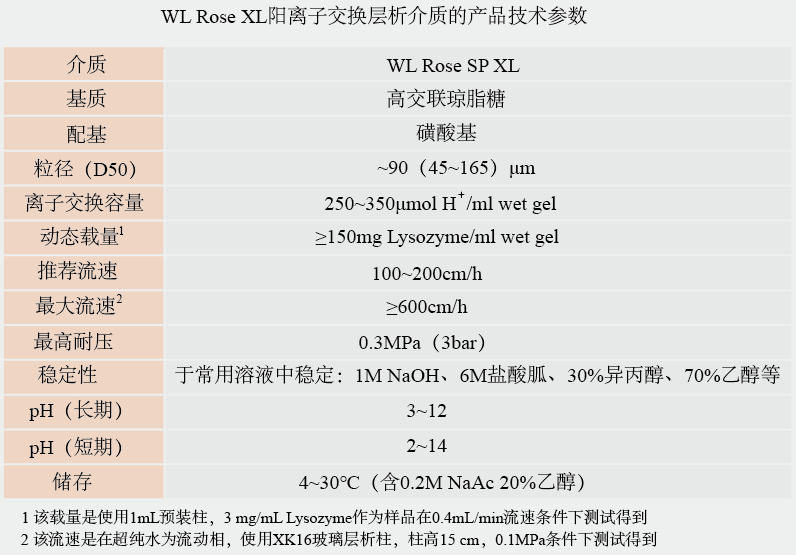 WL Rose XL阳离子交换层析介质的产品技术参数

| 介质 | WL Rose SP XL |
|---|---|
| 基质 | 高交联琼脂糖 |
| 配基 | 磺酸基 |
| 粒径（D50） | ~90（45~165）μm |
| 离子交换容量 | 250~350μmol $H^+$/ml wet gel |
| 动态载量$^1$ | ≥150mg Lysozyme/ml wet gel |
| 推荐流速 | 100~200cm/h |
| 最大流速$^2$ | ≥600cm/h |
| 最高耐压 | 0.3MPa（3bar） |
| 稳定性 | 于常用溶液中稳定：1M NaOH、6M盐酸胍、30%异丙醇、70%乙醇等 |
| pH（长期） | 3~12 |
| pH（短期） | 2~14 |
| 储存 | 4~30°C（含0.2M NaAc 20%乙醇） |

1 该载量是使用1mL预装柱，3 mg/mL Lysozyme作为样品在0.4mL/min流速条件下测试得到
2 该流速是在超纯水为流动相，使用XK16玻璃层析柱，柱高15 cm，0.1MPa条件下测试得到